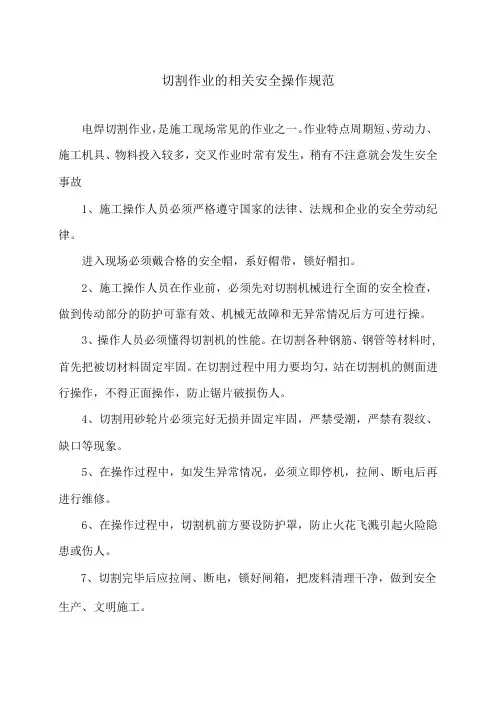 切割作业的相关安全操作规范

电焊切割作业，是施工现场常见的作业之一。作业特点周期短、劳动力、施工机具、物料投入较多，交叉作业时常有发生，稍有不注意就会发生安全事故

1、施工操作人员必须严格遵守国家的法律、法规和企业的安全劳动纪律。

进入现场必须戴合格的安全帽，系好帽带，锁好帽扣。

2、施工操作人员在作业前，必须先对切割机械进行全面的安全检查，做到传动部分的防护可靠有效、机械无故障和无异常情况后方可进行操。

3、操作人员必须懂得切割机的性能。在切割各种钢筋、钢管等材料时，首先把被切材料固定牢固。在切割过程中用力要均匀，站在切割机的侧面进行操作，不得正面操作，防止锯片破损伤人。

4、切割用砂轮片必须完好无损并固定牢固，严禁受潮，严禁有裂纹、缺口等现象。

5、在操作过程中，如发生异常情况，必须立即停机，拉闸、断电后再进行维修。

6、在操作过程中，切割机前方要设防护罩，防止火花飞溅引起火险隐患或伤人。

7、切割完毕后应拉闸、断电，锁好闸箱，把废料清理干净，做到安全生产、文明施工。